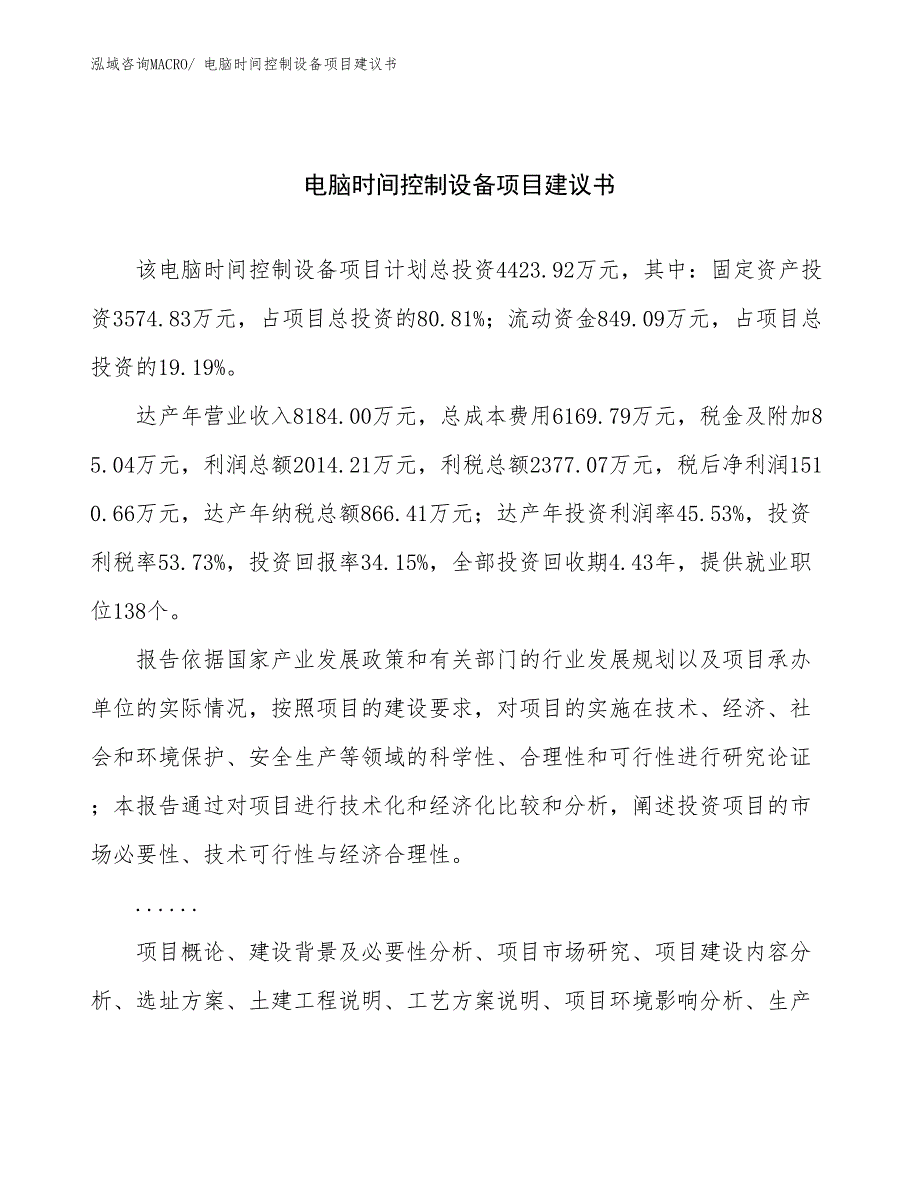 泓域咨询MACRO/ 电脑时间控制设备项目建议书

电脑时间控制设备项目建议书

该电脑时间控制设备项目计划总投资4423.92万元，其中：固定资产投资3574.83万元，占项目总投资的80.81%；流动资金849.09万元，占项目总投资的19.19%。

达产年营业收入8184.00万元，总成本费用6169.79万元，税金及附加85.04万元，利润总额2014.21万元，利税总额2377.07万元，税后净利润1510.66万元，达产年纳税总额866.41万元；达产年投资利润率45.53%，投资利税率53.73%，投资回报率34.15%，全部投资回收期4.43年，提供就业职位138个。

报告依据国家产业发展政策和有关部门的行业发展规划以及项目承办单位的实际情况，按照项目的建设要求，对项目的实施在技术、经济、社会和环境保护、安全生产等领域的科学性、合理性和可行性进行研究论证；本报告通过对项目进行技术化和经济化比较和分析，阐述投资项目的市场必要性、技术可行性与经济合理性。

......

项目概论、建设背景及必要性分析、项目市场研究、项目建设内容分析、选址方案、土建工程说明、工艺方案说明、项目环境影响分析、生产